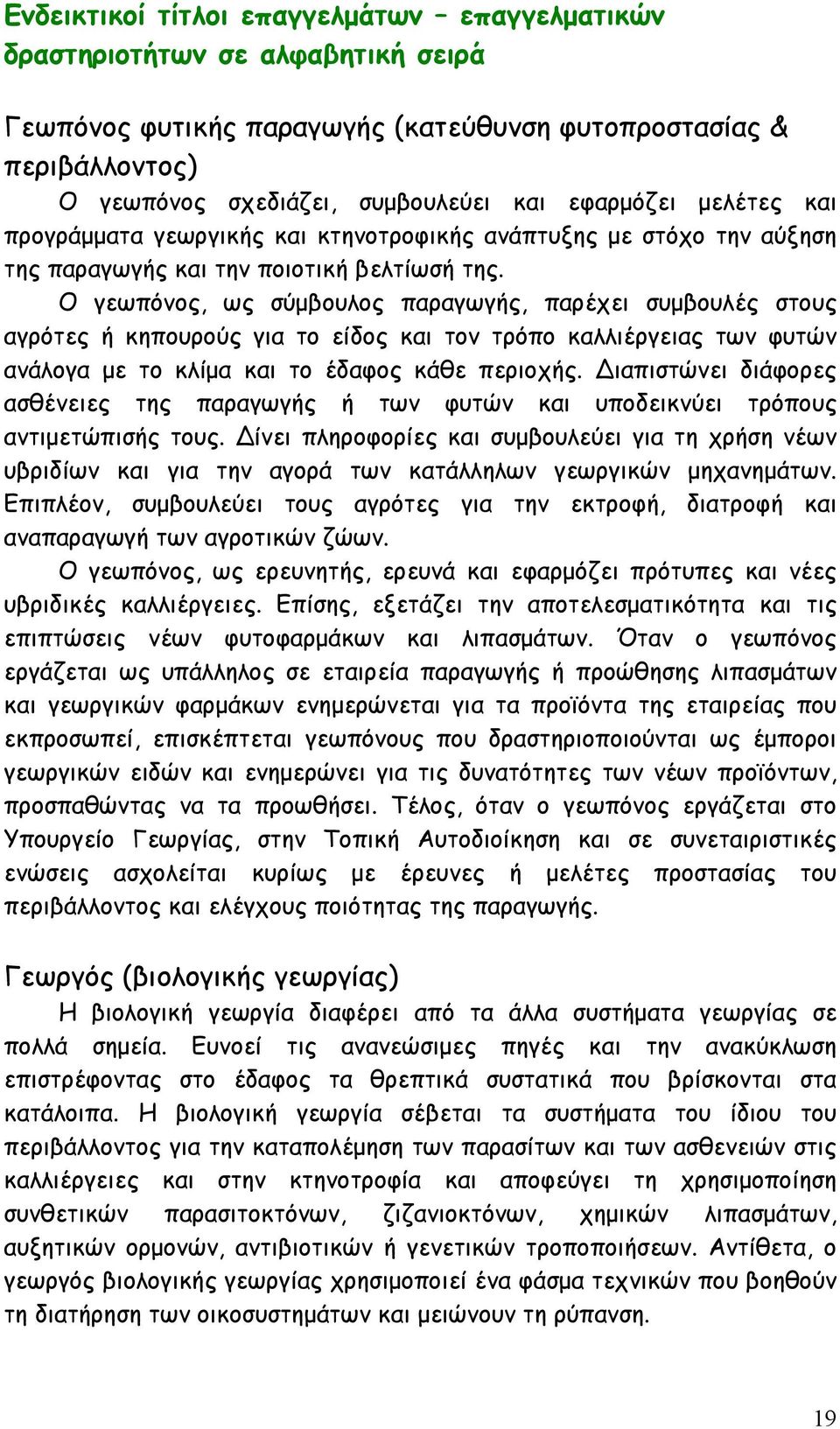 Ενδεικτικοί τίτλοι επαγγελμάτων – επαγγελματικών δραστηριοτήτων σε αλφαβητική σειρά

Γεωπόνος φυτικής παραγωγής (κατεύθυνση φυτοπροστασίας & περιβάλλοντος)

Ο γεωπόνος σχεδιάζει, συμβουλεύει και εφαρμόζει μελέτες και προγράμματα γεωργικής και κτηνοτροφικής ανάπτυξης με στόχο την αύξηση της παραγωγής και την ποιοτική βελτίωσή της.

Ο γεωπόνος, ως σύμβουλος παραγωγής, παρέχει συμβουλές στους αγρότες ή κηπουρούς για το είδος και τον τρόπο καλλιέργειας των φυτών ανάλογα με το κλίμα και το έδαφος κάθε περιοχής. Διαπιστώνει διάφορες ασθένειες της παραγωγής ή των φυτών και υποδεικνύει τρόπους αντιμετώπισής τους. Δίνει πληροφορίες και συμβουλεύει για τη χρήση νέων υβριδίων και για την αγορά των κατάλληλων γεωργικών μηχανημάτων. Επιπλέον, συμβουλεύει τους αγρότες για την εκτροφή, διατροφή και αναπαραγωγή των αγροτικών ζώων.

Ο γεωπόνος, ως ερευνητής, ερευνά και εφαρμόζει πρότυπες και νέες υβριδικές καλλιέργειες. Επίσης, εξετάζει την αποτελεσματικότητα και τις επιπτώσεις νέων φυτοφαρμάκων και λιπασμάτων. Όταν ο γεωπόνος εργάζεται ως υπάλληλος σε εταιρεία παραγωγής ή προώθησης λιπασμάτων και γεωργικών φαρμάκων ενημερώνεται για τα προϊόντα της εταιρείας που εκπροσωπεί, επισκέπτεται γεωπόνους που δραστηριοποιούνται ως έμποροι γεωργικών ειδών και ενημερώνει για τις δυνατότητες των νέων προϊόντων, προσπαθώντας να τα προωθήσει. Τέλος, όταν ο γεωπόνος εργάζεται στο Υπουργείο Γεωργίας, στην Τοπική Αυτοδιοίκηση και σε συνεταιριστικές ενώσεις ασχολείται κυρίως με έρευνες ή μελέτες προστασίας του περιβάλλοντος και ελέγχους ποιότητας της παραγωγής.

Γεωργός (βιολογικής γεωργίας)

Η βιολογική γεωργία διαφέρει από τα άλλα συστήματα γεωργίας σε πολλά σημεία. Ευνοεί τις ανανεώσιμες πηγές και την ανακύκλωση επιστρέφοντας στο έδαφος τα θρεπτικά συστατικά που βρίσκονται στα κατάλοιπα. Η βιολογική γεωργία σέβεται τα συστήματα του ίδιου του περιβάλλοντος για την καταπολέμηση των παρασίτων και των ασθενειών στις καλλιέργειες και στην κτηνοτροφία και αποφεύγει τη χρησιμοποίηση συνθετικών παρασιτοκτόνων, ζιζανιοκτόνων, χημικών λιπασμάτων, αυξητικών ορμονών, αντιβιοτικών ή γενετικών τροποποιήσεων. Αντίθετα, ο γεωργός βιολογικής γεωργίας χρησιμοποιεί ένα φάσμα τεχνικών που βοηθούν τη διατήρηση των οικοσυστημάτων και μειώνουν τη ρύπανση.

19